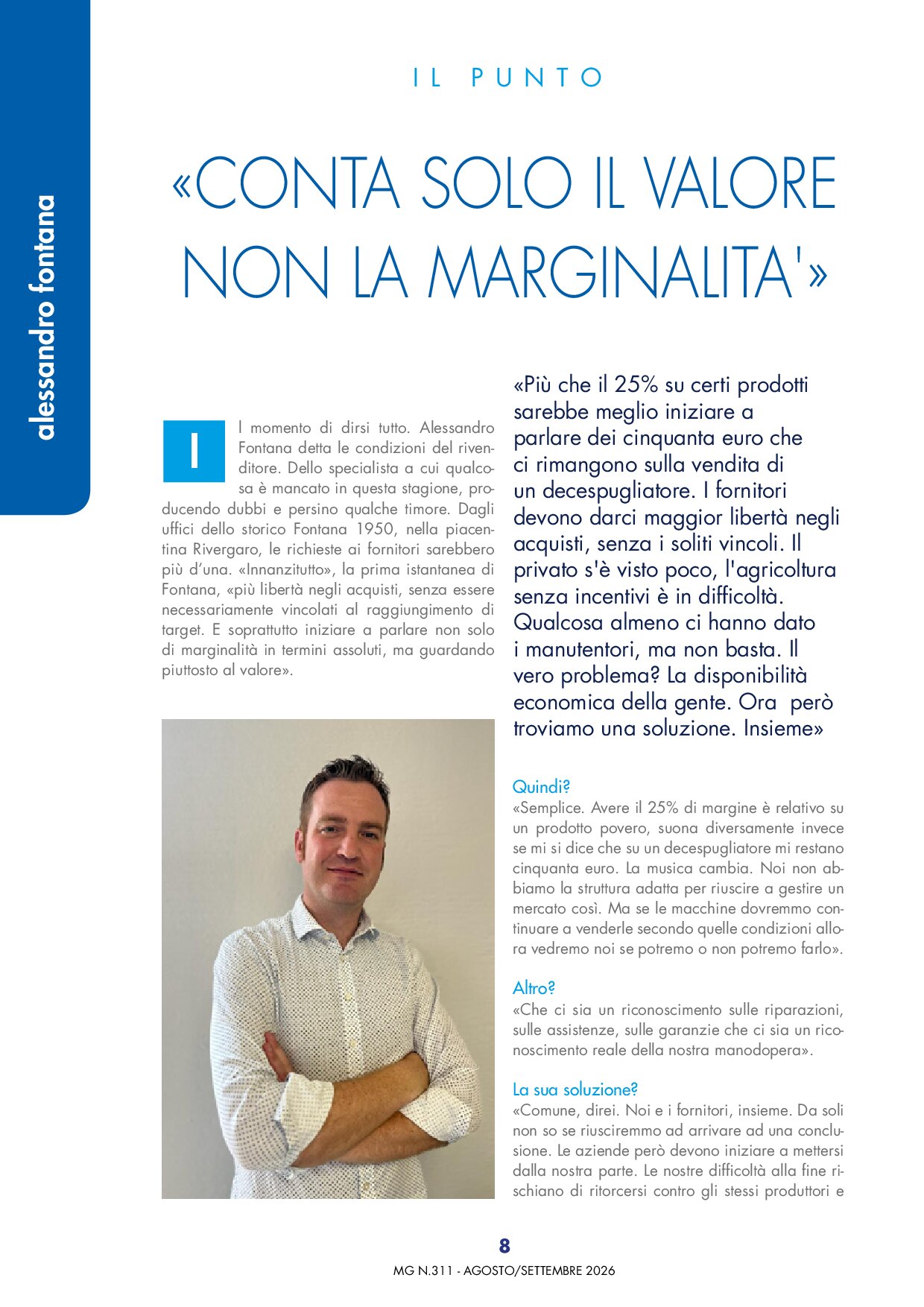 alessandro fontana

IL PUNTO

«CONTA SOLO IL VALORE NON LA MARGINALITA'»

Il momento di dirsi tutto. Alessandro Fontana detta le condizioni del rivenditore. Dello specialista a cui qualcosa è mancato in questa stagione, producendo dubbi e persino qualche timore. Dagli uffici dello storico Fontana 1950, nella piacentina Rivergaro, le richieste ai fornitori sarebbero più d'una. «Innanzitutto», la prima istantanea di Fontana, «più libertà negli acquisti, senza essere necessariamente vincolati al raggiungimento di target. E soprattutto iniziare a parlare non solo di marginalità in termini assoluti, ma guardando piuttosto al valore».

«Più che il 25% su certi prodotti sarebbe meglio iniziare a parlare dei cinquanta euro che ci rimangono sulla vendita di un decespugliatore. I fornitori devono darci maggior libertà negli acquisti, senza i soliti vincoli. Il privato s'è visto poco, l'agricoltura senza incentivi è in difficoltà. Qualcosa almeno ci hanno dato i manutentori, ma non basta. Il vero problema? La disponibilità economica della gente. Ora però troviamo una soluzione. Insieme»

Quindi?
«Semplice. Avere il 25% di margine è relativo su un prodotto povero, suona diversamente invece se mi si dice che su un decespugliatore mi restano cinquanta euro. La musica cambia. Noi non abbiamo la struttura adatta per riuscire a gestire un mercato così. Ma se le macchine dovremmo continuare a venderle secondo quelle condizioni allora vedremo noi se potremo o non potremo farlo».

Altro?
«Che ci sia un riconoscimento sulle riparazioni, sulle assistenze, sulle garanzie che ci sia un riconoscimento reale della nostra manodopera».

La sua soluzione?
«Comune, direi. Noi e i fornitori, insieme. Da soli non so se riusciremmo ad arrivare ad una conclusione. Le aziende però devono iniziare a mettersi dalla nostra parte. Le nostre difficoltà alla fine rischiano di ritorcersi contro gli stessi produttori e

8
MG N.311 - AGOSTO/SETTEMBRE 2026